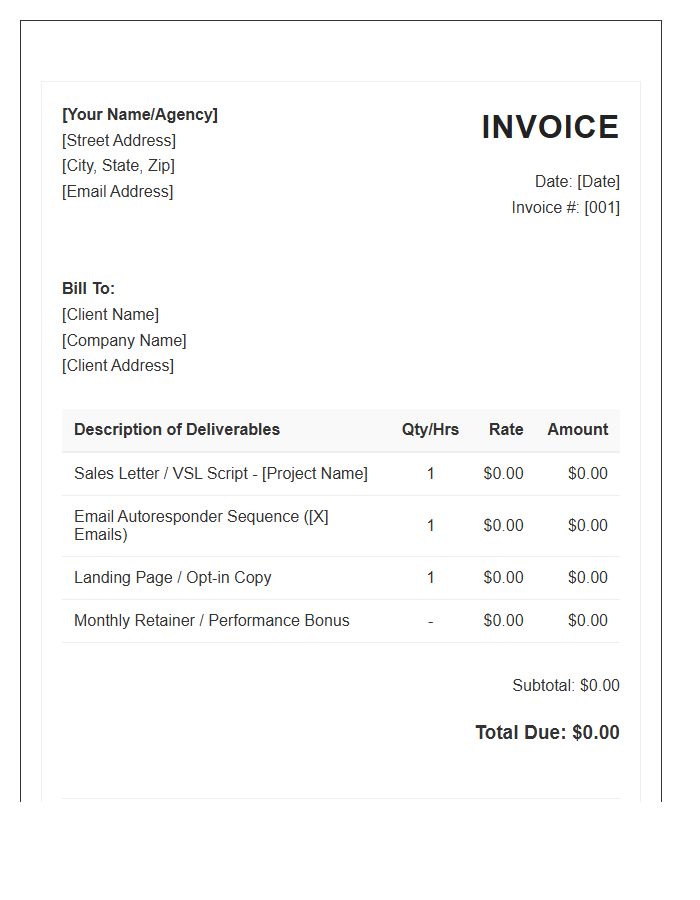 [Your Name/Agency]
[Street Address]
[City, State, Zip]
[Email Address]

INVOICE

Date: [Date]
Invoice #: [001]

Bill To:
[Client Name]
[Company Name]
[Client Address]

| Description of Deliverables | Qty/Hrs | Rate | Amount |
|---|---|---|---|
| Sales Letter / VSL Script - [Project Name] | 1 | $0.00 | $0.00 |
| Email Autoresponder Sequence ([X] Emails) | 1 | $0.00 | $0.00 |
| Landing Page / Opt-in Copy | 1 | $0.00 | $0.00 |
| Monthly Retainer / Performance Bonus | - | $0.00 | $0.00 |

Subtotal: $0.00

Total Due: $0.00